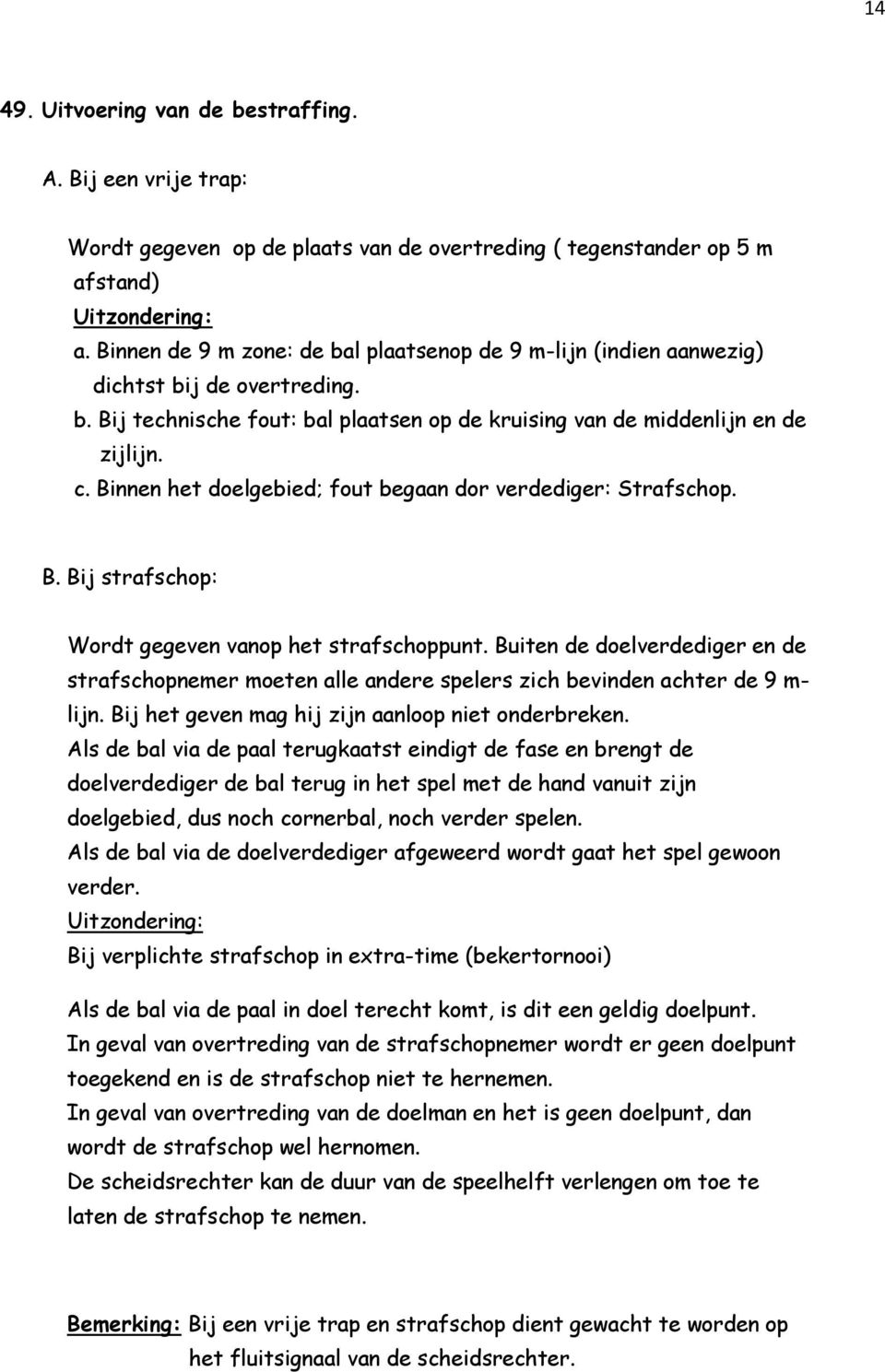 14

49. Uitvoering van de bestraffing.

A. Bij een vrije trap:

Wordt gegeven op de plaats van de overtreding ( tegenstander op 5 m afstand)
Uitzondering:
a. Binnen de 9 m zone: de bal plaatsenop de 9 m-lijn (indien aanwezig) dichtst bij de overtreding.
b. Bij technische fout: bal plaatsen op de kruising van de middenlijn en de zijlijn.
c. Binnen het doelgebied; fout begaan dor verdediger: Strafschop.

B. Bij strafschop:

Wordt gegeven vanop het strafschoppunt. Buiten de doelverdediger en de strafschopnemer moeten alle andere spelers zich bevinden achter de 9 m-lijn. Bij het geven mag hij zijn aanloop niet onderbreken.
Als de bal via de paal terugkaatst eindigt de fase en brengt de doelverdediger de bal terug in het spel met de hand vanuit zijn doelgebied, dus noch cornerbal, noch verder spelen.
Als de bal via de doelverdediger afgeweerd wordt gaat het spel gewoon verder.
Uitzondering:
Bij verplichte strafschop in extra-time (bekertornooi)

Als de bal via de paal in doel terecht komt, is dit een geldig doelpunt.
In geval van overtreding van de strafschopnemer wordt er geen doelpunt toegekend en is de strafschop niet te hernemen.
In geval van overtreding van de doelman en het is geen doelpunt, dan wordt de strafschop wel hernomen.
De scheidsrechter kan de duur van de speelhelft verlengen om toe te laten de strafschop te nemen.

Bemerking: Bij een vrije trap en strafschop dient gewacht te worden op het fluitsignaal van de scheidsrechter.